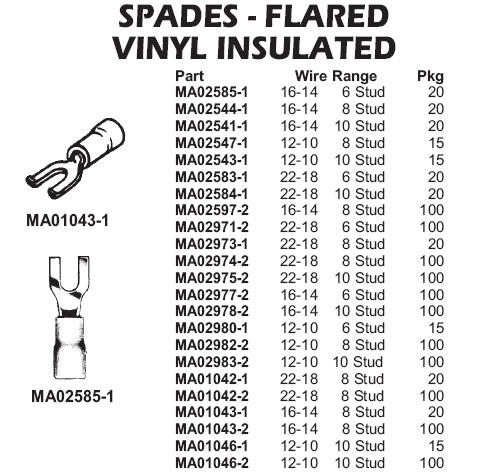 SPADES - FLARED
VINYL INSULATED

MA01043-1

MA02585-1

| Part | Wire | Range | Pkg |
|---|---|---|---|
| MA02585-1 | 16-14 | 6 Stud | 20 |
| MA02544-1 | 16-14 | 8 Stud | 20 |
| MA02541-1 | 16-14 | 10 Stud | 20 |
| MA02547-1 | 12-10 | 8 Stud | 15 |
| MA02543-1 | 12-10 | 10 Stud | 15 |
| MA02583-1 | 22-18 | 6 Stud | 20 |
| MA02584-1 | 22-18 | 10 Stud | 20 |
| MA02597-2 | 16-14 | 8 Stud | 100 |
| MA02971-2 | 22-18 | 6 Stud | 100 |
| MA02973-1 | 22-18 | 8 Stud | 20 |
| MA02974-2 | 22-18 | 8 Stud | 100 |
| MA02975-2 | 22-18 | 10 Stud | 100 |
| MA02977-2 | 16-14 | 6 Stud | 100 |
| MA02978-2 | 16-14 | 10 Stud | 100 |
| MA02980-1 | 12-10 | 6 Stud | 15 |
| MA02982-2 | 12-10 | 8 Stud | 100 |
| MA02983-2 | 12-10 | 10 Stud | 100 |
| MA01042-1 | 22-18 | 8 Stud | 20 |
| MA01042-2 | 22-18 | 8 Stud | 100 |
| MA01043-1 | 16-14 | 8 Stud | 20 |
| MA01043-2 | 16-14 | 8 Stud | 100 |
| MA01046-1 | 12-10 | 10 Stud | 15 |
| MA01046-2 | 12-10 | 10 Stud | 100 |